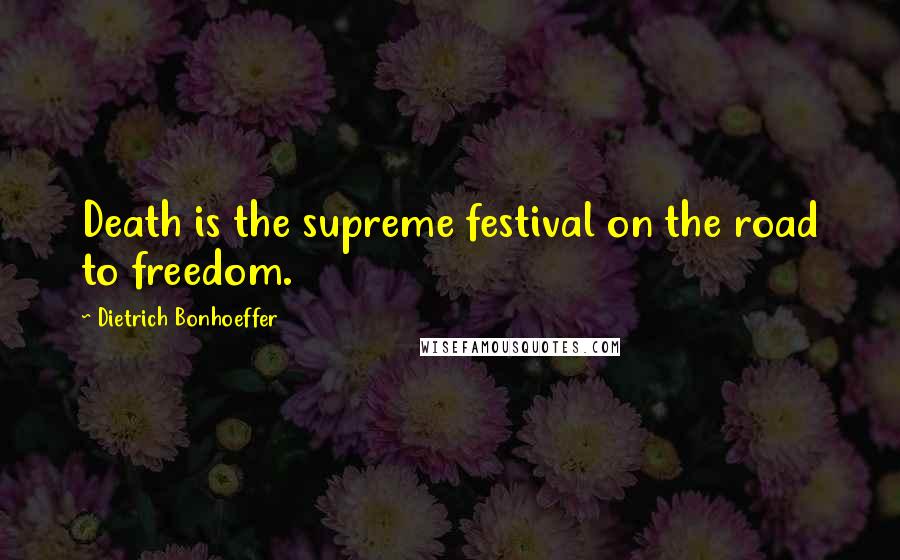 Death is the supreme festival on the road to freedom.

~ Dietrich Bonhoeffer

WISEFAMOUSQUOTES.COM